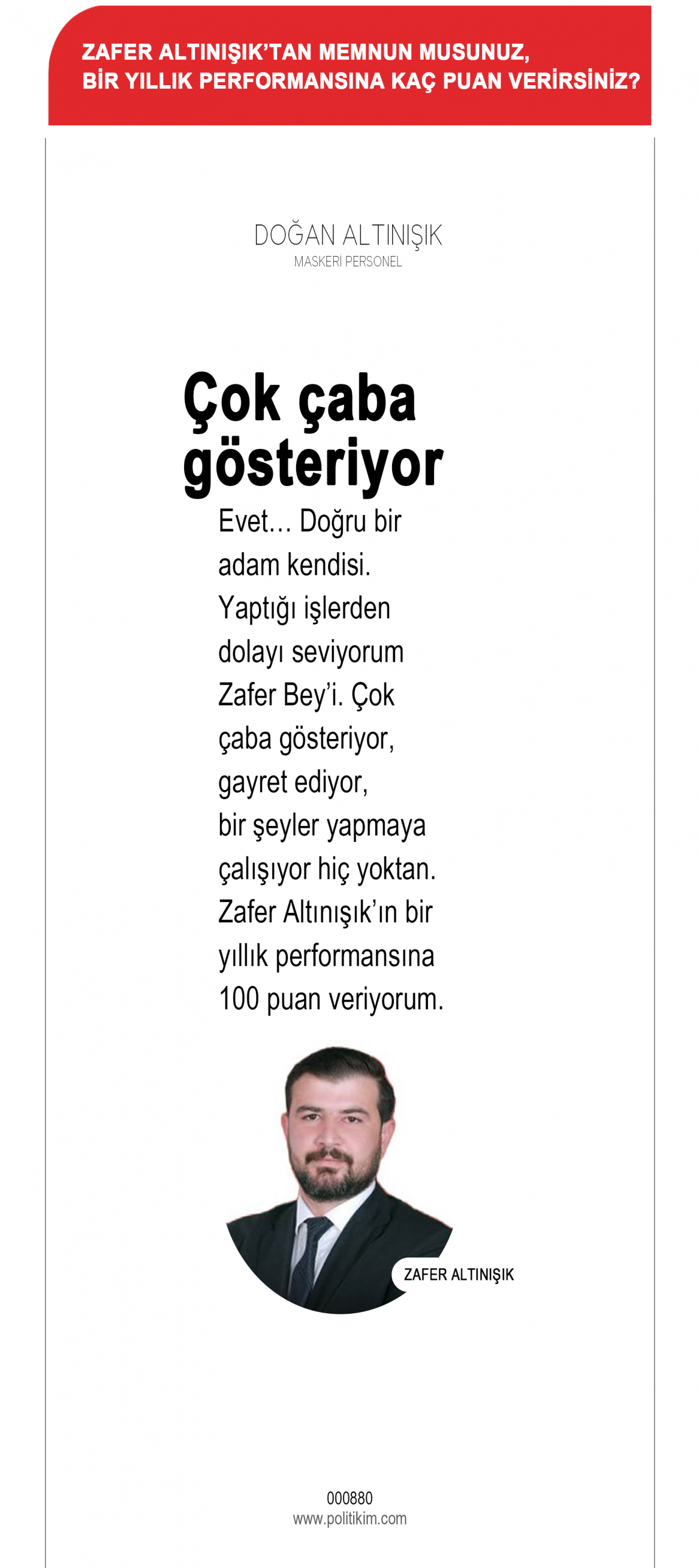 ZAFER ALTINIŞIK'TAN MEMNUN MUSUNUZ, BİR YILLIK PERFORMANSINA KAÇ PUAN VERİRSİNİZ?

DOĞAN ALTINIŞIK
MASKERİ PERSONEL

Çok çaba gösteriyor

Evet... Doğru bir adam kendisi. Yaptığı işlerden dolayı seviyorum Zafer Bey'i. Çok çaba gösteriyor, gayret ediyor, bir şeyler yapmaya çalışıyor hiç yoktan. Zafer Altınışık'ın bir yıllık performansına 100 puan veriyorum.

ZAFER ALTINIŞIK

000880
www.politikim.com